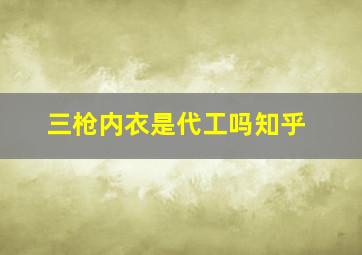 三枪内衣是代工吗知乎